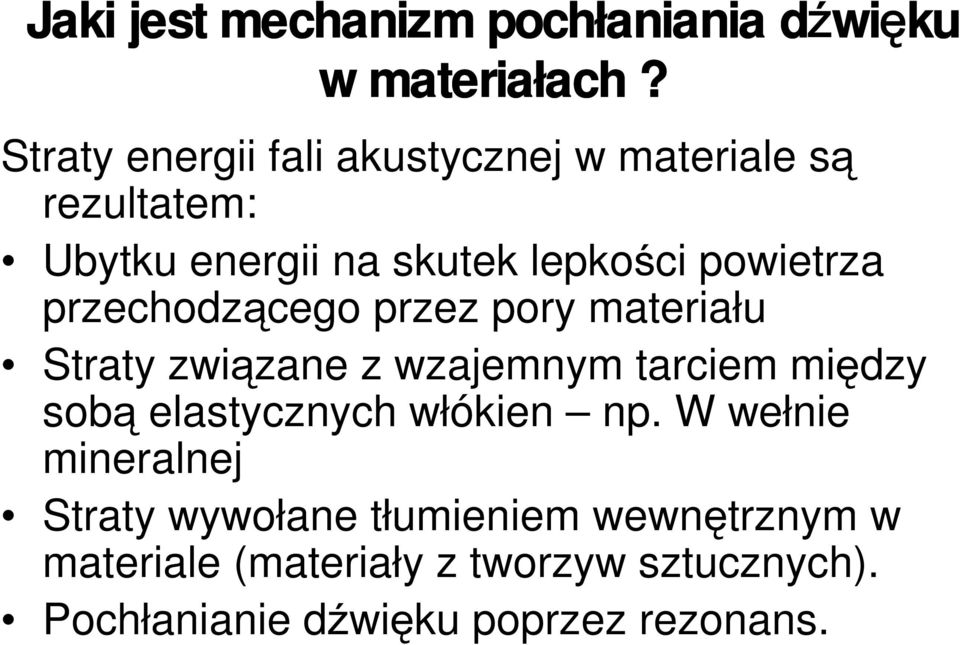 Jaki jest mechanizm pochłaniania dźwięku w materiałach ?

Straty energii fali akustycznej w materiale są rezultatem:

• Ubytku energii na skutek lepkości powietrza przechodzącego przez pory materiału
• Straty związane z wzajemnym tarciem między sobą elastycznych włókien – np. W wełnie mineralnej
• Straty wywołane tłumieniem wewnętrznym w materiale (materiały z tworzyw sztucznych).
• Pochłanianie dźwięku poprzez rezonans.